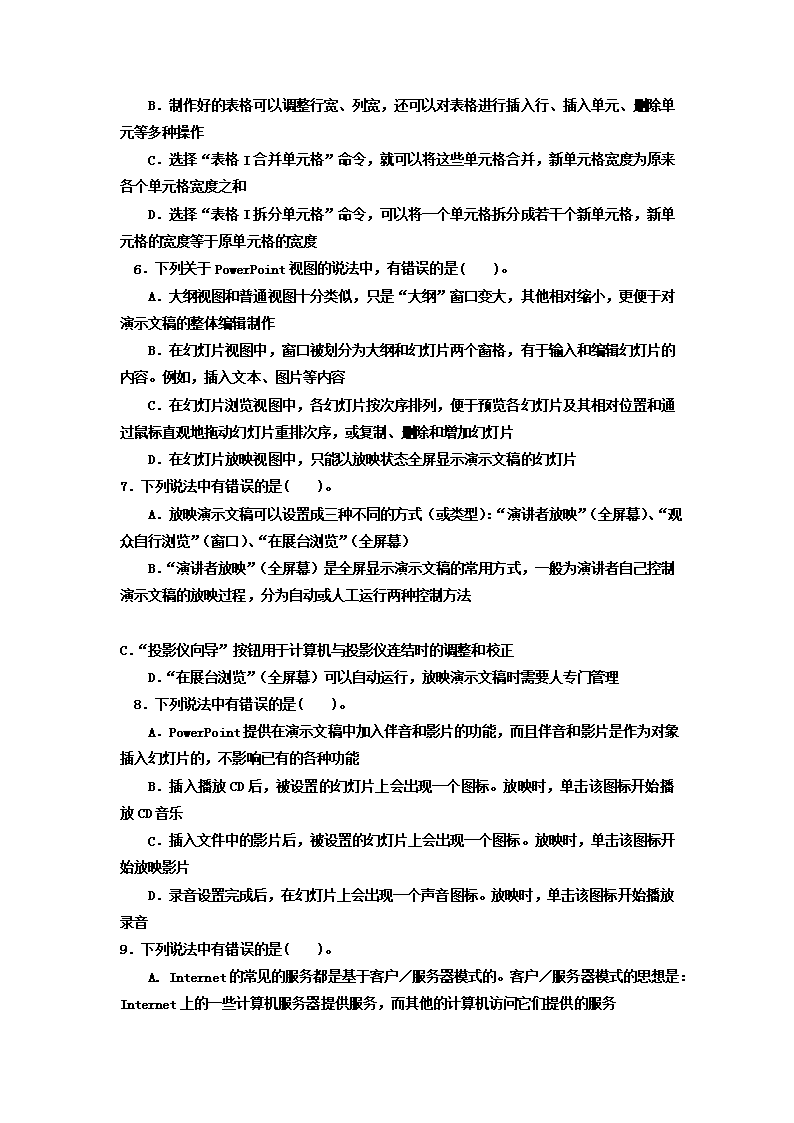 B．制作好的表格可以调整行宽、列宽，还可以对表格进行插入行、插入单元、删除单元等多种操作

C．选择“表格 I 合并单元格”命令，就可以将这些单元格合并，新单元格宽度为原来各个单元格宽度之和

D．选择“表格 I 拆分单元格”命令，可以将一个单元格拆分成若干个新单元格，新单元格的宽度等于原单元格的宽度

6．下列关于 PowerPoint 视图的说法中，有错误的是(　　)。

A．大纲视图和普通视图十分类似，只是“大纲”窗口变大，其他相对缩小，更便于对演示文稿的整体编辑制作

B．在幻灯片视图中，窗口被划分为大纲和幻灯片两个窗格，有于输入和编辑幻灯片的内容。例如，插入文本、图片等内容

C．在幻灯片浏览视图中，各幻灯片按次序排列，便于预览各幻灯片及其相对位置和通过鼠标直观地拖动幻灯片重排次序，或复制、删除和增加幻灯片

D．在幻灯片放映视图中，只能以放映状态全屏显示演示文稿的幻灯片

7．下列说法中有错误的是(　　)。

A．放映演示文稿可以设置成三种不同的方式（或类型）:“演讲者放映”（全屏幕）、“观众自行浏览”（窗口）、“在展台浏览”（全屏幕）

B.“演讲者放映”（全屏幕）是全屏显示演示文稿的常用方式，一般为演讲者自己控制演示文稿的放映过程，分为自动或人工运行两种控制方法

C.“投影仪向导”按钮用于计算机与投影仪连结时的调整和校正

D.“在展台浏览”（全屏幕）可以自动运行，放映演示文稿时需要人专门管理

8．下列说法中有错误的是(　　)。

A．PowerPoint 提供在演示文稿中加入伴音和影片的功能，而且伴音和影片是作为对象插入幻灯片的，不影响已有的各种功能

B．插入播放 CD 后，被设置的幻灯片上会出现一个图标。放映时，单击该图标开始播放 CD 音乐

C．插入文件中的影片后，被设置的幻灯片上会出现一个图标。放映时，单击该图标开始放映影片

D．录音设置完成后，在幻灯片上会出现一个声音图标。放映时，单击该图标开始播放录音

9．下列说法中有错误的是(　　)。

A. Internet 的常见的服务都是基于客户／服务器模式的。客户／服务器模式的思想是：Internet 上的一些计算机服务器提供服务，而其他的计算机访问它们提供的服务